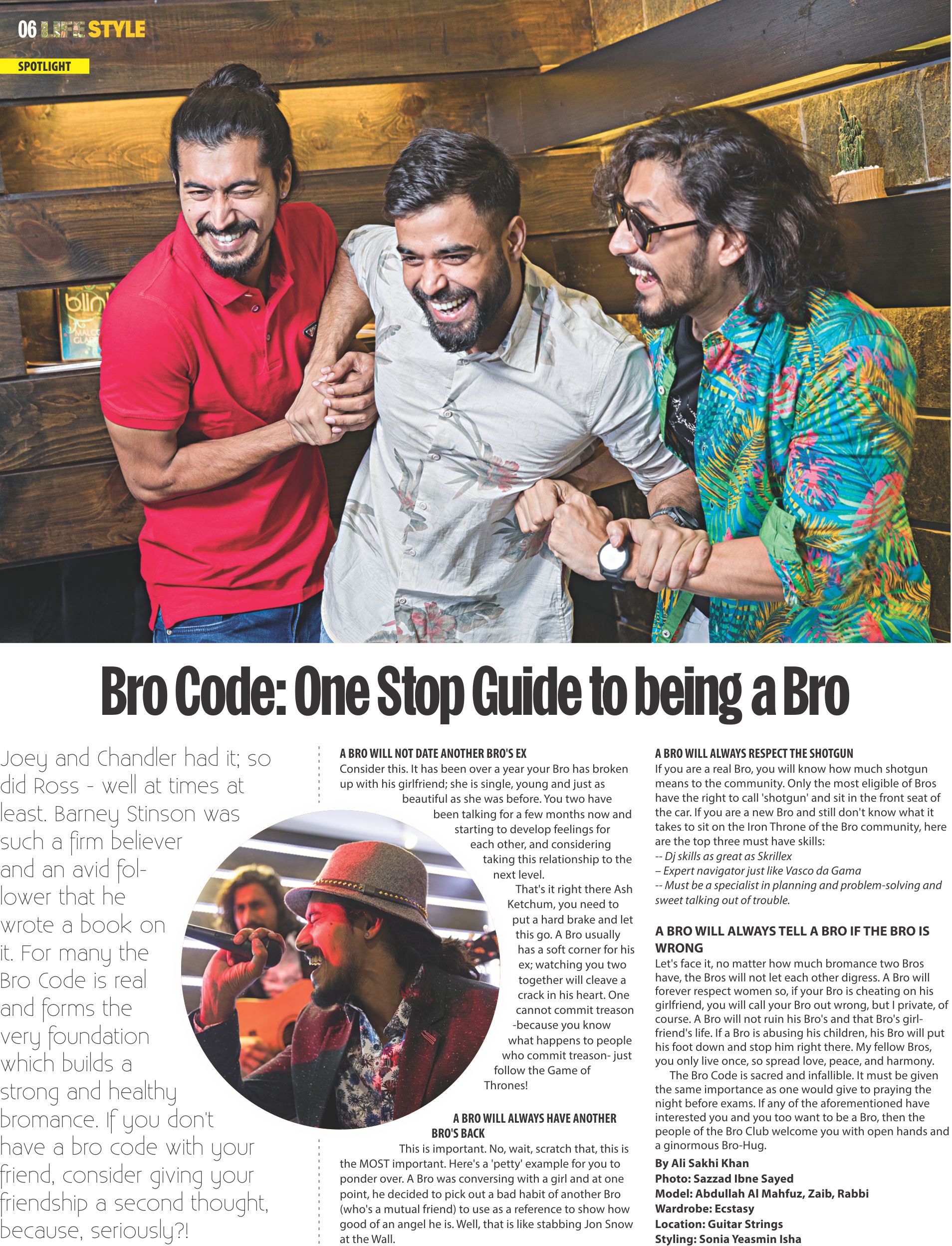 06 LIFE STYLE

SPOTLIGHT

Bro Code: One Stop Guide to being a Bro

Joey and Chandler had it; so did Ross - well at times at least. Barney Stinson was such a firm believer and an avid follower that he wrote a book on it. For many the Bro Code is real and forms the very foundation which builds a strong and healthy bromance. If you don't have a bro code with your friend, consider giving your friendship a second thought, because, seriously?!

A BRO WILL NOT DATE ANOTHER BRO'S EX
Consider this. It has been over a year your Bro has broken up with his girlfriend; she is single, young and just as beautiful as she was before. You two have been talking for a few months now and starting to develop feelings for each other, and considering taking this relationship to the next level.

That's it right there Ash Ketchum, you need to put a hard brake and let this go. A Bro usually has a soft corner for his ex; watching you two together will cleave a crack in his heart. One cannot commit treason -because you know what happens to people who commit treason- just follow the Game of Thrones!

A BRO WILL ALWAYS HAVE ANOTHER BRO'S BACK
This is important. No, wait, scratch that, this is the MOST important. Here's a 'petty' example for you to ponder over. A Bro was conversing with a girl and at one point, he decided to pick out a bad habit of another Bro (who's a mutual friend) to use as a reference to show how good of an angel he is. Well, that is like stabbing Jon Snow at the Wall.

A BRO WILL ALWAYS RESPECT THE SHOTGUN
If you are a real Bro, you will know how much shotgun means to the community. Only the most eligible of Bros have the right to call 'shotgun' and sit in the front seat of the car. If you are a new Bro and still don't know what it takes to sit on the Iron Throne of the Bro community, here are the top three must have skills:
-- Dj skills as great as Skrillex
– Expert navigator just like Vasco da Gama
-- Must be a specialist in planning and problem-solving and sweet talking out of trouble.

A BRO WILL ALWAYS TELL A BRO IF THE BRO IS WRONG
Let's face it, no matter how much bromance two Bros have, the Bros will not let each other digress. A Bro will forever respect women so, if your Bro is cheating on his girlfriend, you will call your Bro out wrong, but I private, of course. A Bro will not ruin his Bro's and that Bro's girlfriend's life. If a Bro is abusing his children, his Bro will put his foot down and stop him right there. My fellow Bros, you only live once, so spread love, peace, and harmony.

The Bro Code is sacred and infallible. It must be given the same importance as one would give to praying the night before exams. If any of the aforementioned have interested you and you too want to be a Bro, then the people of the Bro Club welcome you with open hands and a ginormous Bro-Hug.

By Ali Sakhi Khan
Photo: Sazzad Ibne Sayed
Model: Abdullah Al Mahfuz, Zaib, Rabbi
Wardrobe: Ecstasy
Location: Guitar Strings
Styling: Sonia Yeasmin Isha